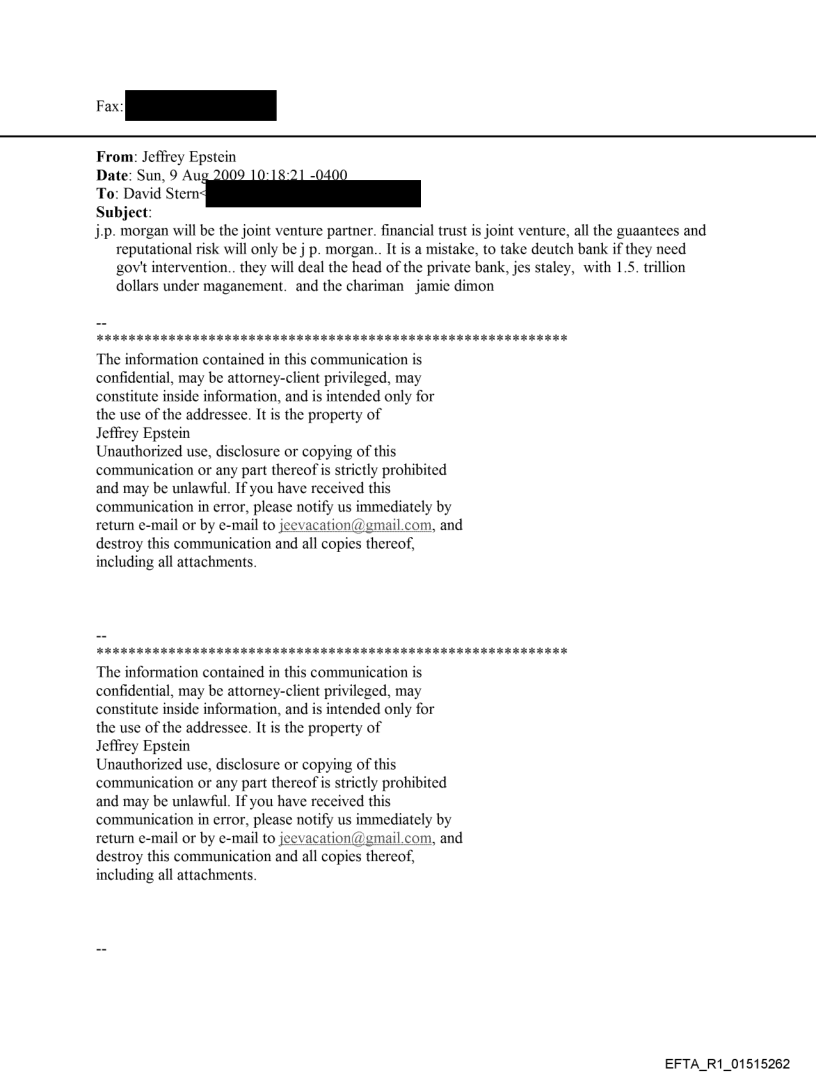 Fax:

From: Jeffrey Epstein
Date: Sun, 9 Aug 2009 10:18:21 -0400
To: David Stern<
Subject:
j.p. morgan will be the joint venture partner. financial trust is joint venture, all the guaantees and reputational risk will only be j p. morgan.. It is a mistake, to take deutch bank if they need gov't intervention.. they will deal the head of the private bank, jes staley, with 1.5. trillion dollars under maganement. and the chariman jamie dimon

--
************************************************************
The information contained in this communication is confidential, may be attorney-client privileged, may constitute inside information, and is intended only for the use of the addressee. It is the property of Jeffrey Epstein
Unauthorized use, disclosure or copying of this communication or any part thereof is strictly prohibited and may be unlawful. If you have received this communication in error, please notify us immediately by return e-mail or by e-mail to jeevacation@gmail.com, and destroy this communication and all copies thereof, including all attachments.

--
************************************************************
The information contained in this communication is confidential, may be attorney-client privileged, may constitute inside information, and is intended only for the use of the addressee. It is the property of Jeffrey Epstein
Unauthorized use, disclosure or copying of this communication or any part thereof is strictly prohibited and may be unlawful. If you have received this communication in error, please notify us immediately by return e-mail or by e-mail to jeevacation@gmail.com, and destroy this communication and all copies thereof, including all attachments.

--

EFTA_R1_01515262